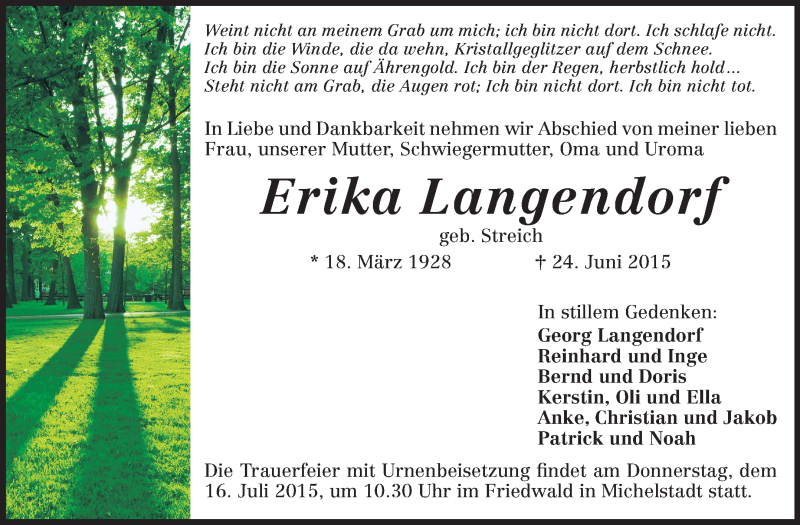 Weint nicht an meinem Grab um mich; ich bin nicht dort. Ich schlafe nicht.
Ich bin die Winde, die da wehn, Kristallgeglitzer auf dem Schnee.
Ich bin die Sonne auf Ährengold. Ich bin der Regen, herbstlich hold…
Steht nicht am Grab, die Augen rot; Ich bin nicht dort. Ich bin nicht tot.

In Liebe und Dankbarkeit nehmen wir Abschied von meiner lieben Frau, unserer Mutter, Schwiegermutter, Oma und Uroma

Erika Langendorf

geb. Streich

* 18. März 1928 † 24. Juni 2015

In stillem Gedenken:
Georg Langendorf
Reinhard und Inge
Bernd und Doris
Kerstin, Oli und Ella
Anke, Christian und Jakob
Patrick und Noah

Die Trauerfeier mit Urnenbeisetzung findet am Donnerstag, dem 16. Juli 2015, um 10.30 Uhr im Friedwald in Michelstadt statt.